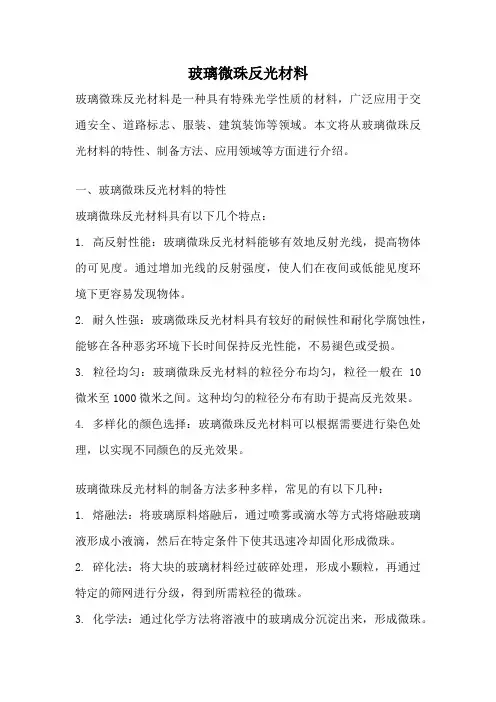 玻璃微珠反光材料

玻璃微珠反光材料是一种具有特殊光学性质的材料，广泛应用于交通安全、道路标志、服装、建筑装饰等领域。本文将从玻璃微珠反光材料的特性、制备方法、应用领域等方面进行介绍。

一、玻璃微珠反光材料的特性

玻璃微珠反光材料具有以下几个特点：

1. 高反射性能：玻璃微珠反光材料能够有效地反射光线，提高物体的可见度。通过增加光线的反射强度，使人们在夜间或低能见度环境下更容易发现物体。

2. 耐久性强：玻璃微珠反光材料具有较好的耐候性和耐化学腐蚀性，能够在各种恶劣环境下长时间保持反光性能，不易褪色或受损。

3. 粒径均匀：玻璃微珠反光材料的粒径分布均匀，粒径一般在 10 微米至 1000 微米之间。这种均匀的粒径分布有助于提高反光效果。

4. 多样化的颜色选择：玻璃微珠反光材料可以根据需要进行染色处理，以实现不同颜色的反光效果。

玻璃微珠反光材料的制备方法多种多样，常见的有以下几种：

1. 熔融法：将玻璃原料熔融后，通过喷雾或滴水等方式将熔融玻璃液形成小液滴，然后在特定条件下使其迅速冷却固化形成微珠。

2. 碎化法：将大块的玻璃材料经过破碎处理，形成小颗粒，再通过特定的筛网进行分级，得到所需粒径的微珠。

3. 化学法：通过化学方法将溶液中的玻璃成分沉淀出来，形成微珠。